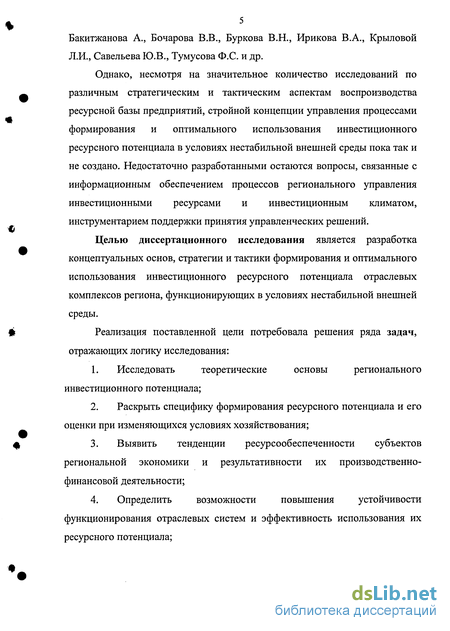 5

Бакитжанова А., Бочарова В.В., Буркова В.Н., Ирикова В.А., Крыловой Л.И., Савельева Ю.В., Тумусова Ф.С. и др.

Однако, несмотря на значительное количество исследований по различным стратегическим и тактическим аспектам воспроизводства ресурсной базы предприятий, стройной концепции управления процессами формирования и оптимального использования инвестиционного ресурсного потенциала в условиях нестабильной внешней среды пока так и не создано. Недостаточно разработанными остаются вопросы, связанные с информационным обеспечением процессов регионального управления инвестиционными ресурсами и инвестиционным климатом, инструментарием поддержки принятия управленческих решений.

Целью диссертационного исследования является разработка концептуальных основ, стратегии и тактики формирования и оптимального использования инвестиционного ресурсного потенциала отраслевых комплексов региона, функционирующих в условиях нестабильной внешней среды.

Реализация поставленной цели потребовала решения ряда задач, отражающих логику исследования:

1. Исследовать теоретические основы регионального инвестиционного потенциала;

2. Раскрыть специфику формирования ресурсного потенциала и его оценки при изменяющихся условиях хозяйствования;

3. Выявить тенденции ресурсообеспеченности субъектов региональной экономики и результативности их производственно-финансовой деятельности;

4. Определить возможности повышения устойчивости функционирования отраслевых систем и эффективность использования их ресурсного потенциала;

dsLib.net
библиотека диссертаций